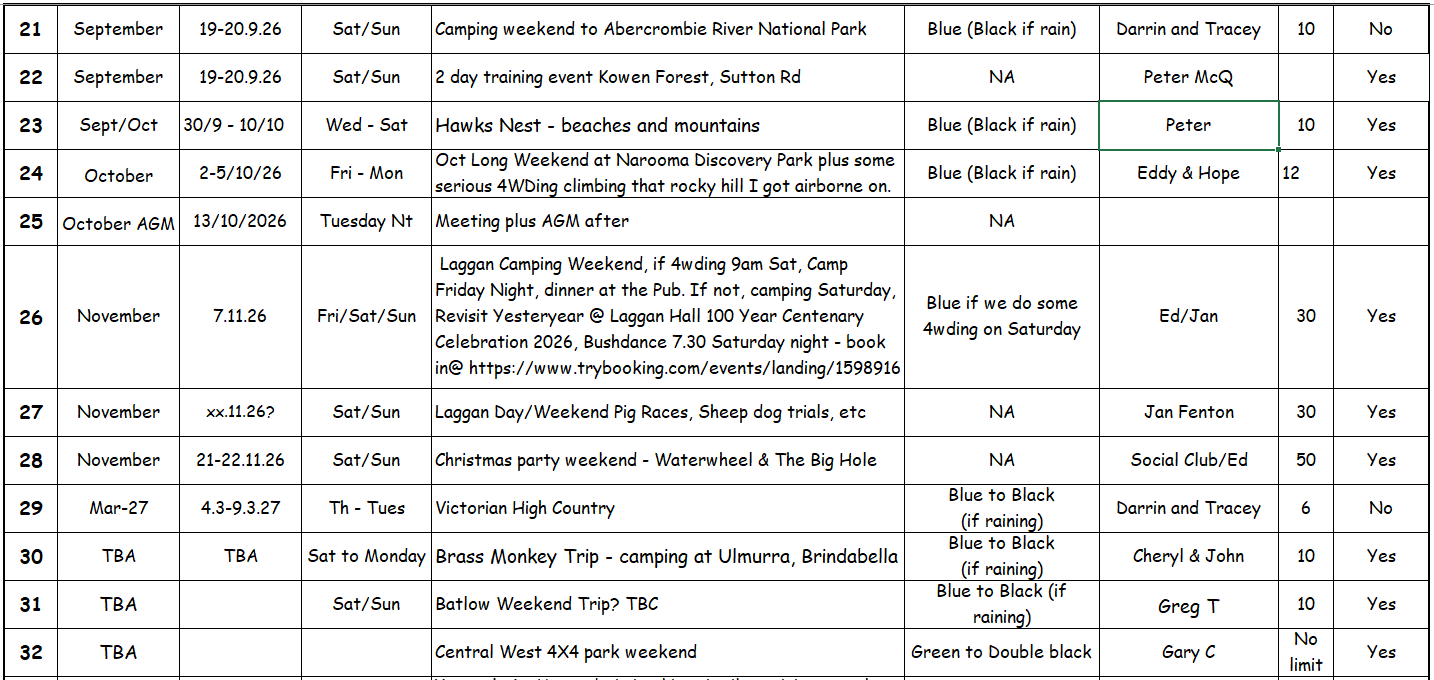 | 21 | September | 19-20.9.26 | Sat/Sun | Camping weekend to Abercrombie River National Park | Blue (Black if rain) | Darrin and Tracey | 10 | No |
|---|---|---|---|---|---|---|---|---|
| 22 | September | 19-20.9.26 | Sat/Sun | 2 day training event Kowen Forest, Sutton Rd | NA | Peter McQ | | Yes |
| 23 | Sept/Oct | 30/9 - 10/10 | Wed - Sat | Hawks Nest - beaches and mountains | Blue (Black if rain) | Peter | 10 | Yes |
| 24 | October | 2-5/10/26 | Fri - Mon | Oct Long Weekend at Narooma Discovery Park plus some serious 4WDing climbing that rocky hill I got airborne on. | Blue (Black if rain) | Eddy & Hope | 12 | Yes |
| 25 | October AGM | 13/10/2026 | Tuesday Nt | Meeting plus AGM after | NA | | | |
| 26 | November | 7.11.26 | Fri/Sat/Sun | Laggan Camping Weekend, if 4wding 9am Sat, Camp Friday Night, dinner at the Pub. If not, camping Saturday, Revisit Yesteryear @ Laggan Hall 100 Year Centenary Celebration 2026, Bushdance 7.30 Saturday night - book in@ https://www.trybooking.com/events/landing/1598916 | Blue if we do some 4wding on Saturday | Ed/Jan | 30 | Yes |
| 27 | November | xx.11.26? | Sat/Sun | Laggan Day/Weekend Pig Races, Sheep dog trials, etc | NA | Jan Fenton | 30 | Yes |
| 28 | November | 21-22.11.26 | Sat/Sun | Christmas party weekend - Waterwheel & The Big Hole | NA | Social Club/Ed | 50 | Yes |
| 29 | Mar-27 | 4.3-9.3.27 | Th - Tues | Victorian High Country | Blue to Black (if raining) | Darrin and Tracey | 6 | No |
| 30 | TBA | TBA | Sat to Monday | Brass Monkey Trip - camping at Ulmurra, Brindabella | Blue to Black (if raining) | Cheryl & John | 10 | Yes |
| 31 | TBA | | Sat/Sun | Batlow Weekend Trip? TBC | Blue to Black (if raining) | Greg T | 10 | Yes |
| 32 | TBA | | | Central West 4X4 park weekend | Green to Double black | Gary C | No limit | Yes |